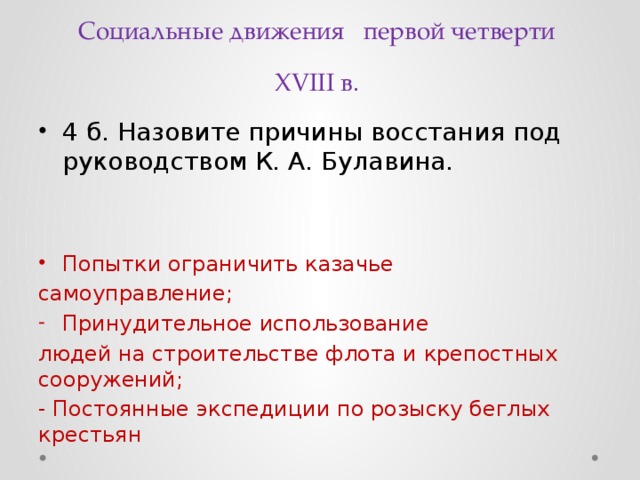 Социальные движения первой четверти

XVIII в.

• 4 б. Назовите причины восстания под руководством К. А. Булавина.

• Попытки ограничить казачье самоуправление;
- Принудительное использование людей на строительстве флота и крепостных сооружений;
- Постоянные экспедиции по розыску беглых крестьян